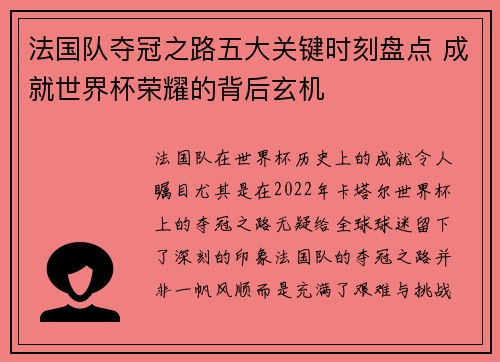 法国队夺冠之路五大关键时刻盘点 成就世界杯荣耀的背后玄机

法国队在世界杯历史上的成就令人瞩目尤其是在2022年卡塔尔世界杯上的夺冠之路无疑给全球球迷留下了深刻的印象法国队的夺冠之路并非一帆风顺而是充满了艰难与挑战